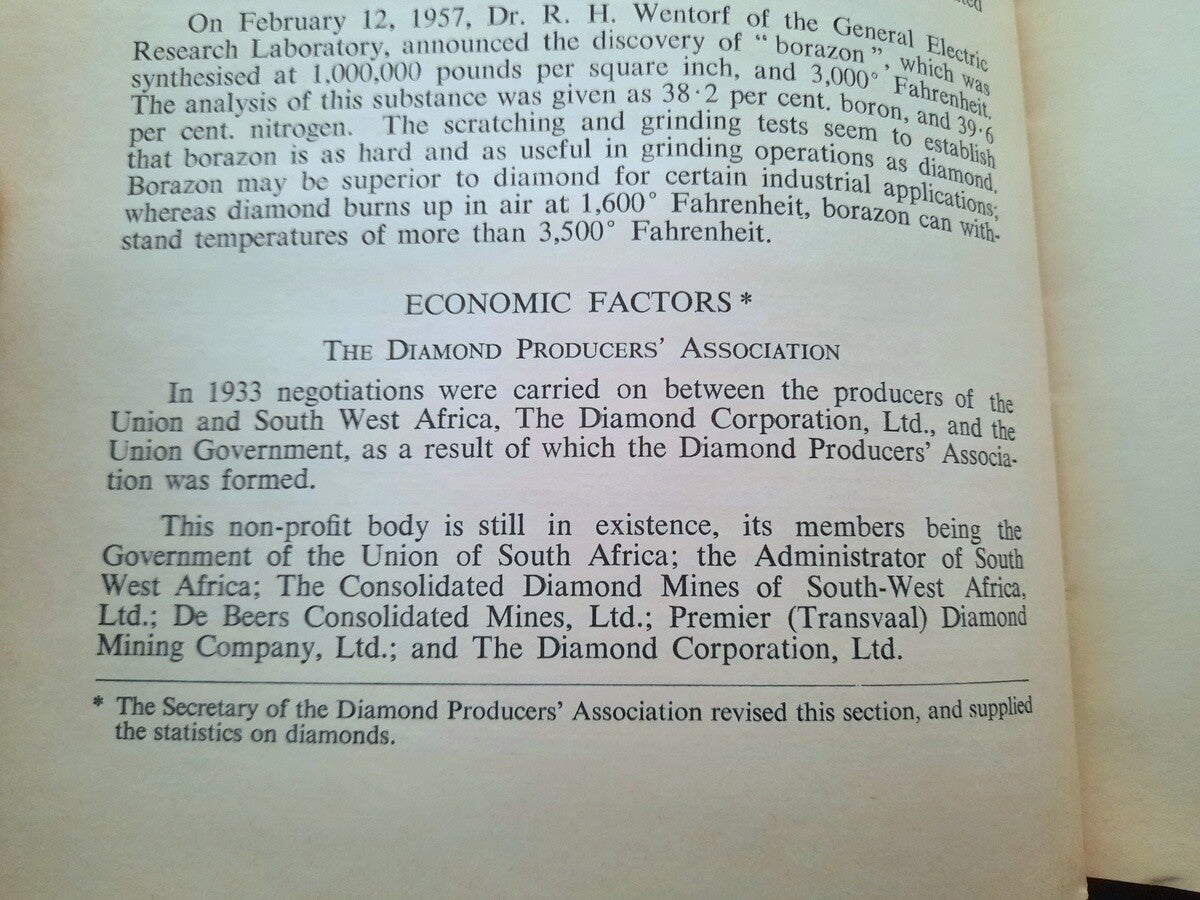 On February 12, 1957, Dr. R. H. Wentorf of the General Electric Research Laboratory, announced the discovery of "borazon", which was synthesised at 1,000,000 pounds per square inch, and 3,000° Fahrenheit. The analysis of this substance was given as 38·2 per cent. boron, and 39·6 per cent. nitrogen. The scratching and grinding tests seem to establish that borazon is as hard and as useful in grinding operations as diamond. Borazon may be superior to diamond for certain industrial applications; whereas diamond burns up in air at 1,600° Fahrenheit, borazon can withstand temperatures of more than 3,500° Fahrenheit.

ECONOMIC FACTORS *

THE DIAMOND PRODUCERS' ASSOCIATION

In 1933 negotiations were carried on between the producers of the Union and South West Africa, The Diamond Corporation, Ltd., and the Union Government, as a result of which the Diamond Producers' Association was formed.

This non-profit body is still in existence, its members being the Government of the Union of South Africa; the Administrator of South West Africa; The Consolidated Diamond Mines of South-West Africa, Ltd.; De Beers Consolidated Mines, Ltd.; Premier (Transvaal) Diamond Mining Company, Ltd.; and The Diamond Corporation, Ltd.

* The Secretary of the Diamond Producers' Association revised this section, and supplied the statistics on diamonds.